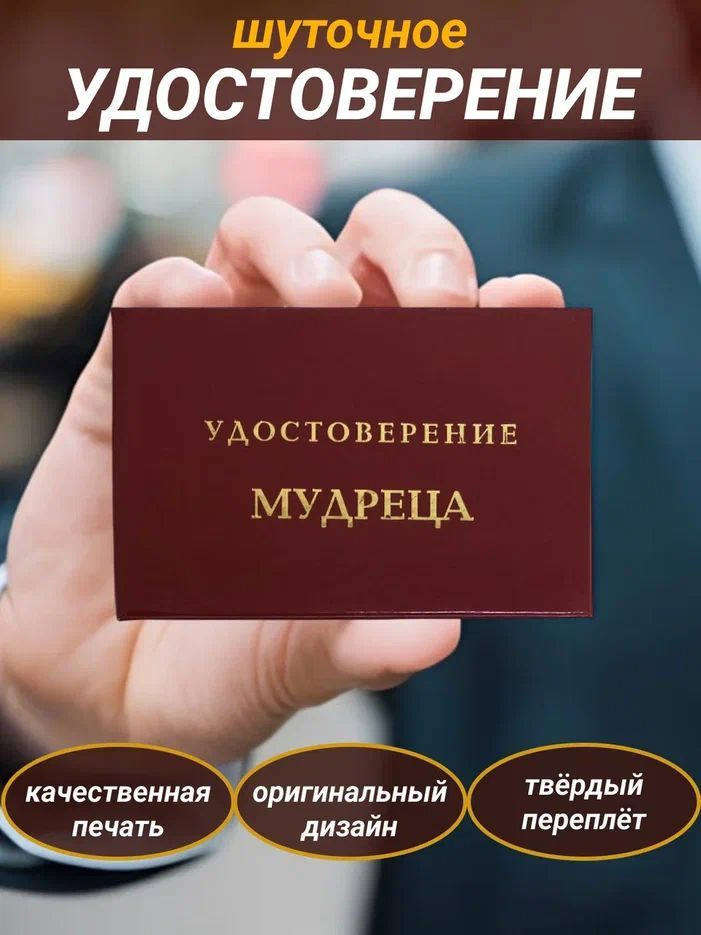 шуточное
УДОСТОВЕРЕНИЕ

УДОСТОВЕРЕНИЕ
МУДРЕЦА

качественная печать

оригинальный дизайн

твёрдый переплёт